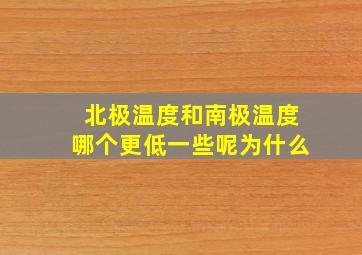 北极温度和南极温度
哪个更低一些呢为什么